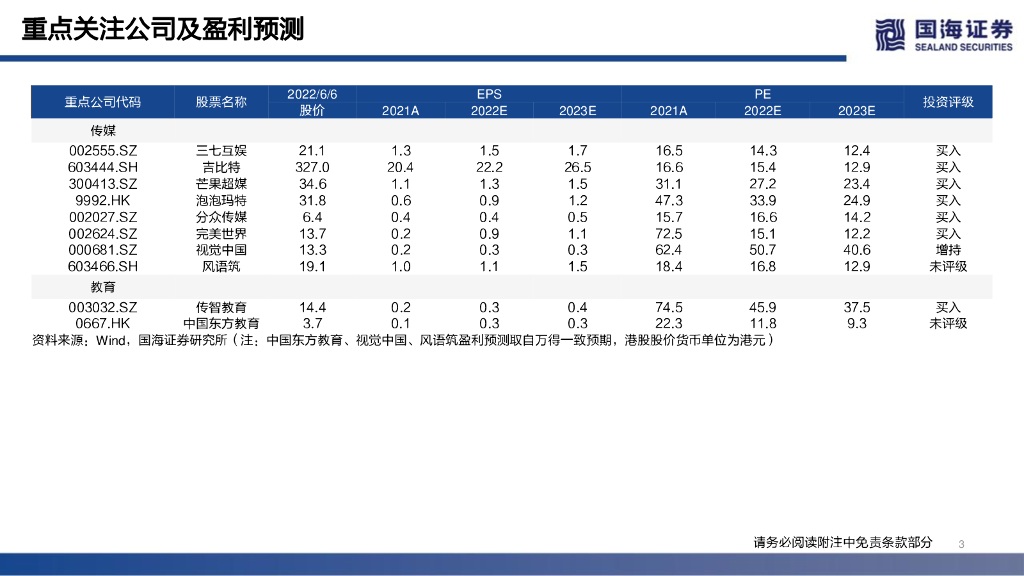 重点关注公司及盈利预测

国海证券
SEALAND SECURITIES

| 重点公司代码 | 股票名称 | 2022/6/6 股价 | EPS 2021A | EPS 2022E | EPS 2023E | PE 2021A | PE 2022E | PE 2023E | 投资评级 |
|---|---|---|---|---|---|---|---|---|---|
| 传媒 | | | | | | | | | |
| 002555.SZ | 三七互娱 | 21.1 | 1.3 | 1.5 | 1.7 | 16.5 | 14.3 | 12.4 | 买入 |
| 603444.SH | 吉比特 | 327.0 | 20.4 | 22.2 | 26.5 | 16.6 | 15.4 | 12.9 | 买入 |
| 300413.SZ | 芒果超媒 | 34.6 | 1.1 | 1.3 | 1.5 | 31.1 | 27.2 | 23.4 | 买入 |
| 9992.HK | 泡泡玛特 | 31.8 | 0.6 | 0.9 | 1.2 | 47.3 | 33.9 | 24.9 | 买入 |
| 002027.SZ | 分众传媒 | 6.4 | 0.4 | 0.4 | 0.5 | 15.7 | 16.6 | 14.2 | 买入 |
| 002624.SZ | 完美世界 | 13.7 | 0.2 | 0.9 | 1.1 | 72.5 | 15.1 | 12.2 | 买入 |
| 000681.SZ | 视觉中国 | 13.3 | 0.2 | 0.3 | 0.3 | 62.4 | 50.7 | 40.6 | 增持 |
| 603466.SH | 风语筑 | 19.1 | 1.0 | 1.1 | 1.5 | 18.4 | 16.8 | 12.9 | 未评级 |
| 教育 | | | | | | | | | |
| 003032.SZ | 传智教育 | 14.4 | 0.2 | 0.3 | 0.4 | 74.5 | 45.9 | 37.5 | 买入 |
| 0667.HK | 中国东方教育 | 3.7 | 0.1 | 0.3 | 0.3 | 22.3 | 11.8 | 9.3 | 未评级 |

资料来源：Wind，国海证券研究所（注：中国东方教育、视觉中国、风语筑盈利预测取自万得一致预期，港股股价货币单位为港元）

请务必阅读附注中免责条款部分 3